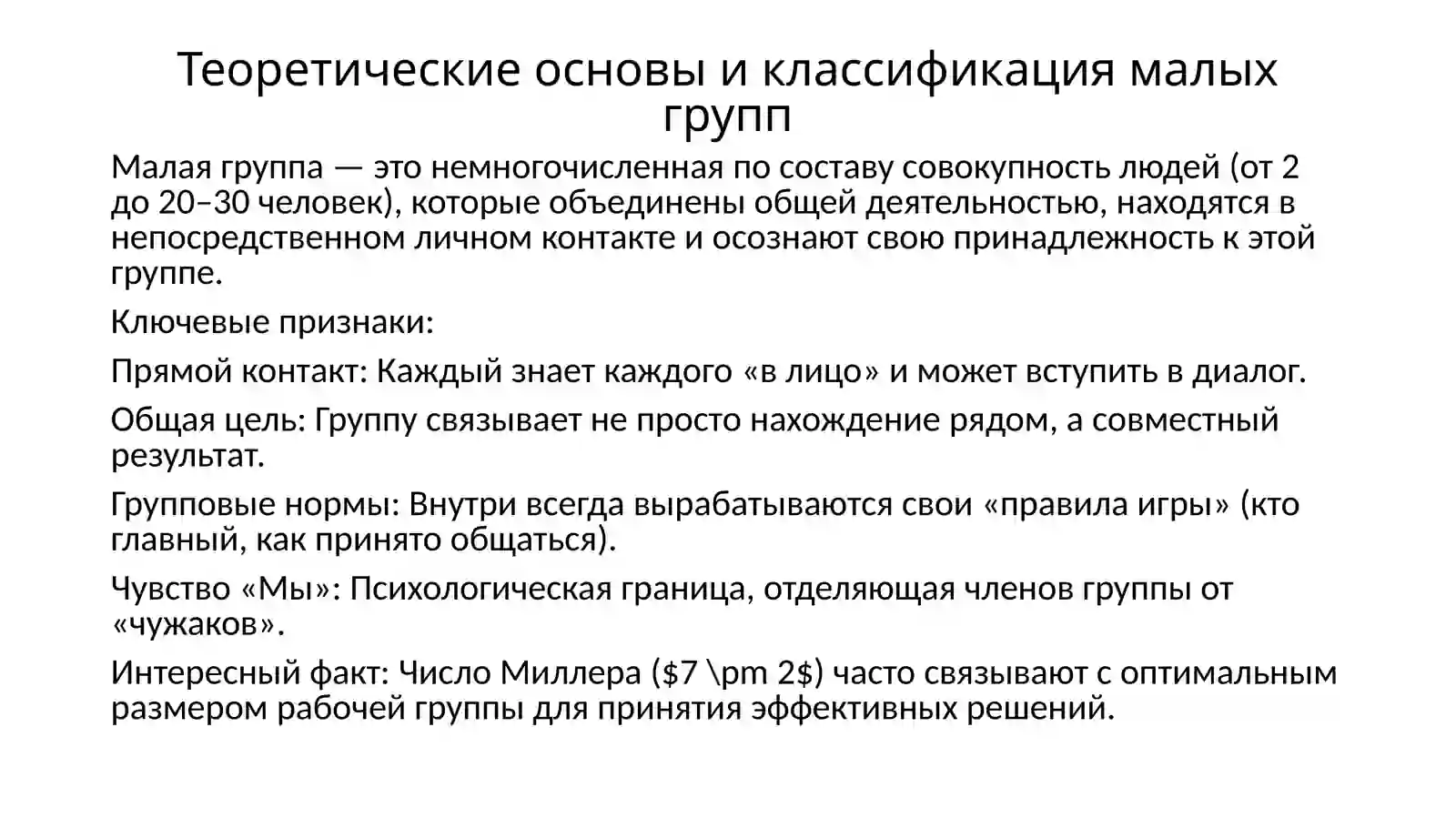 Теоретические основы и классификация малых групп

Малая группа — это немногочисленная по составу совокупность людей (от 2 до 20–30 человек), которые объединены общей деятельностью, находятся в непосредственном личном контакте и осознают свою принадлежность к этой группе.

Ключевые признаки:

Прямой контакт: Каждый знает каждого «в лицо» и может вступить в диалог.

Общая цель: Группу связывает не просто нахождение рядом, а совместный результат.

Групповые нормы: Внутри всегда вырабатываются свои «правила игры» (кто главный, как принято общаться).

Чувство «Мы»: Психологическая граница, отделяющая членов группы от «чужаков».

Интересный факт: Число Миллера (\$7 \pm 2\$) часто связывают с оптимальным размером рабочей группы для принятия эффективных решений.